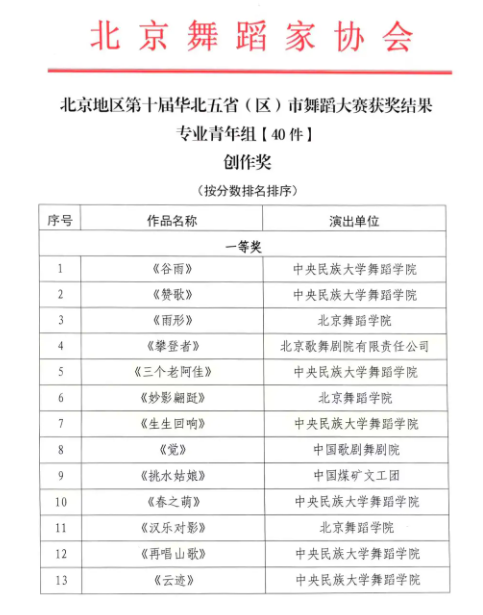 北京舞蹈家协会

北京地区第十届华北五省（区）市舞蹈大赛获奖结果
专业青年组【40件】
创作奖
（按分数排名排序）

| 序号 | 作品名称 | 演出单位 |
|---|---|---|
| 一等奖 | | |
| 1 | 《谷雨》 | 中央民族大学舞蹈学院 |
| 2 | 《赞歌》 | 中央民族大学舞蹈学院 |
| 3 | 《雨形》 | 北京舞蹈学院 |
| 4 | 《攀登者》 | 北京歌舞剧院有限责任公司 |
| 5 | 《三个老阿佳》 | 中央民族大学舞蹈学院 |
| 6 | 《妙影翩跹》 | 北京舞蹈学院 |
| 7 | 《生生回响》 | 中央民族大学舞蹈学院 |
| 8 | 《觉》 | 中国歌剧舞剧院 |
| 9 | 《挑水姑娘》 | 中国煤矿文工团 |
| 10 | 《春之萌》 | 中央民族大学舞蹈学院 |
| 11 | 《汉乐对影》 | 北京舞蹈学院 |
| 12 | 《再唱山歌》 | 中央民族大学舞蹈学院 |
| 13 | 《云迹》 | 中央民族大学舞蹈学院 |